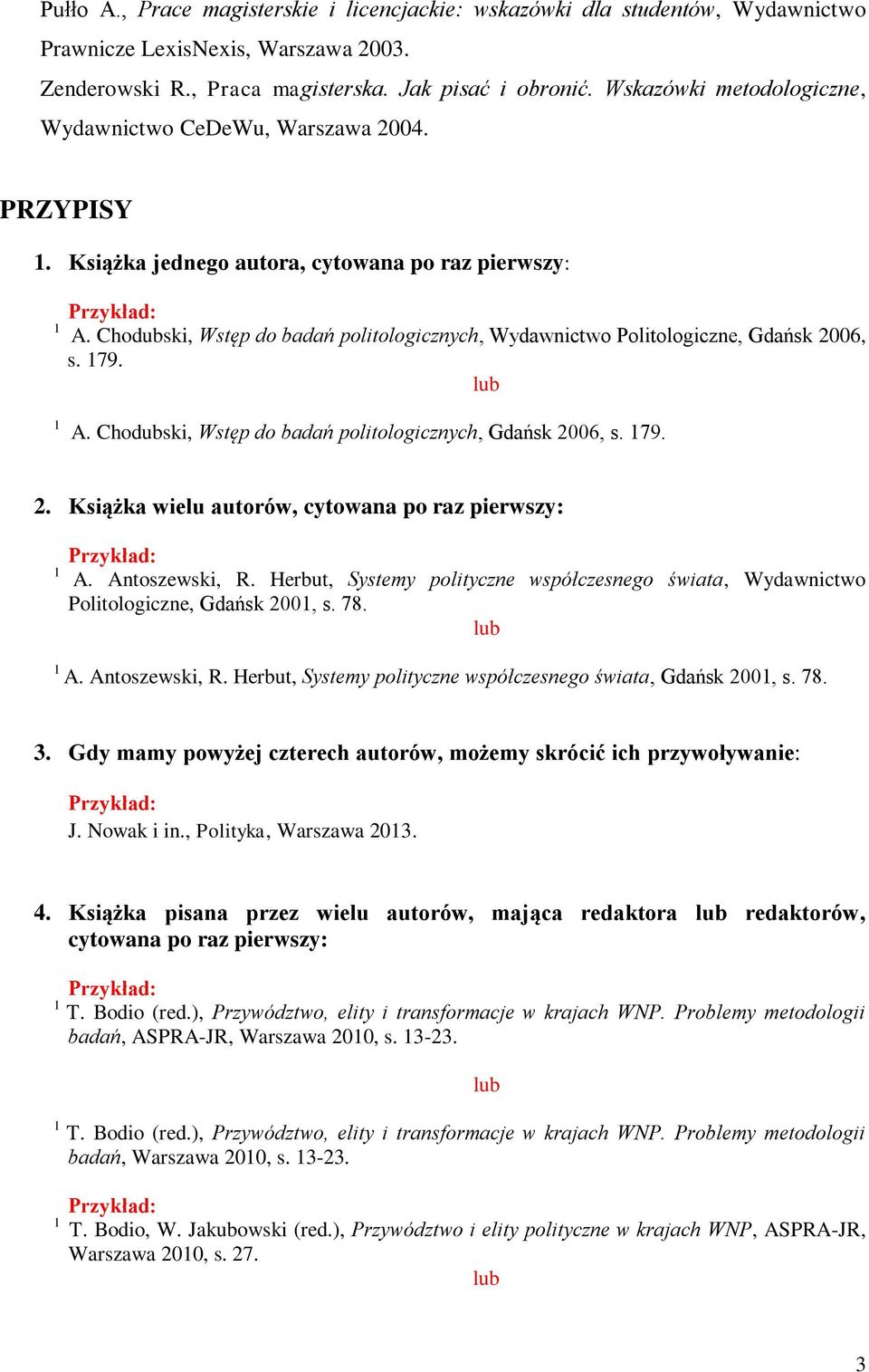 Pułło A., Prace magisterskie i licencjackie: wskazówki dla studentów, Wydawnictwo Prawnicze LexisNexis, Warszawa 2003.

Zenderowski R., Praca magisterska. Jak pisać i obronić. Wskazówki metodologiczne, Wydawnictwo CeDeWu, Warszawa 2004.

PRZYPISY

1. Książka jednego autora, cytowana po raz pierwszy:

Przykład:
$^1$ A. Chodubski, Wstęp do badań politologicznych, Wydawnictwo Politologiczne, Gdańsk 2006, s. 179.

lub

$^1$ A. Chodubski, Wstęp do badań politologicznych, Gdańsk 2006, s. 179.

2. Książka wielu autorów, cytowana po raz pierwszy:

Przykład:
$^1$ A. Antoszewski, R. Herbut, Systemy polityczne współczesnego świata, Wydawnictwo Politologiczne, Gdańsk 2001, s. 78.

lub

$^1$ A. Antoszewski, R. Herbut, Systemy polityczne współczesnego świata, Gdańsk 2001, s. 78.

3. Gdy mamy powyżej czterech autorów, możemy skrócić ich przywoływanie:

Przykład:
J. Nowak i in., Polityka, Warszawa 2013.

4. Książka pisana przez wielu autorów, mająca redaktora lub redaktorów, cytowana po raz pierwszy:

Przykład:
$^1$ T. Bodio (red.), Przywództwo, elity i transformacje w krajach WNP. Problemy metodologii badań, ASPRA-JR, Warszawa 2010, s. 13-23.

lub

$^1$ T. Bodio (red.), Przywództwo, elity i transformacje w krajach WNP. Problemy metodologii badań, Warszawa 2010, s. 13-23.

Przykład:
$^1$ T. Bodio, W. Jakubowski (red.), Przywództwo i elity polityczne w krajach WNP, ASPRA-JR, Warszawa 2010, s. 27.

lub

3